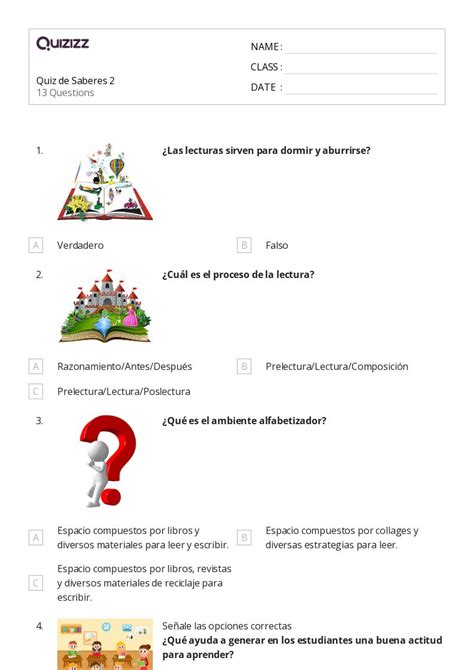 Quizizz

Quiz de Saberes 2
13 Questions

NAME :
CLASS :
DATE :

1. ¿Las lecturas sirven para dormir y aburrirse?

A Verdadero
B Falso

2. ¿Cuál es el proceso de la lectura?

A Razonamiento/Antes/Después
B Prelectura/Lectura/Composición
C Prelectura/Lectura/Poslectura

3. ¿Qué es el ambiente alfabetizador?

A Espacio compuestos por libros y diversos materiales para leer y escribir.
B Espacio compuestos por collages y diversas estrategias para leer.
C Espacio compuestos por libros, revistas y diversos materiales de reciclaje para escribir.

4. Señale las opciones correctas
¿Qué ayuda a generar en los estudiantes una buena actitud para aprender?